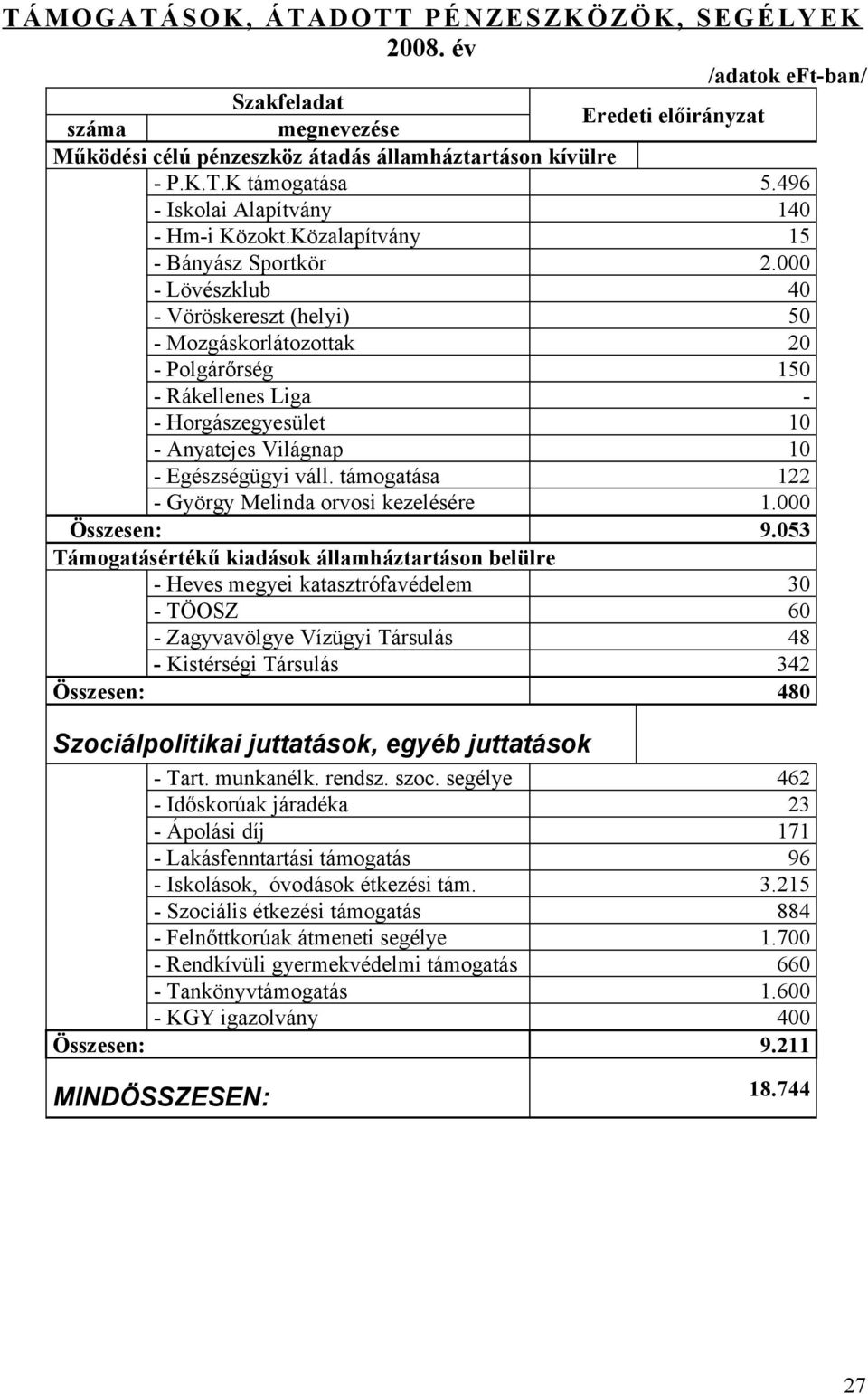 TÁMOGATÁSOK, ÁTADOTT PÉNZESZKÖZÖK, SEGÉLYEK
2008. év
/adatok eFt-ban/

| Szakfeladat száma | Szakfeladat megnevezése | Eredeti előirányzat |
|---|---|---|
| Működési célú pénzeszköz átadás államháztartáson kívülre | | |
| | - P.K.T.K támogatása | 5.496 |
| | - Iskolai Alapítvány | 140 |
| | - Hm-i Közokt.Közalapítvány | 15 |
| | - Bányász Sportkör | 2.000 |
| | - Lövészklub | 40 |
| | - Vöröskereszt (helyi) | 50 |
| | - Mozgáskorlátozottak | 20 |
| | - Polgárőrség | 150 |
| | - Rákellenes Liga | - |
| | - Horgászegyesület | 10 |
| | - Anyatejes Világnap | 10 |
| | - Egészségügyi váll. támogatása | 122 |
| | - György Melinda orvosi kezelésére | 1.000 |
| Összesen: | | 9.053 |
| Támogatásértékű kiadások államháztartáson belülre | | |
| | - Heves megyei katasztrófavédelem | 30 |
| | - TÖOSZ | 60 |
| | - Zagyvavölgye Vízügyi Társulás | 48 |
| | - Kistérségi Társulás | 342 |
| Összesen: | | 480 |
| Szociálpolitikai juttatások, egyéb juttatások | | |
| | - Tart. munkanélk. rendsz. szoc. segélye | 462 |
| | - Időskorúak járadéka | 23 |
| | - Ápolási díj | 171 |
| | - Lakásfenntartási támogatás | 96 |
| | - Iskolások, óvodások étkezési tám. | 3.215 |
| | - Szociális étkezési támogatás | 884 |
| | - Felnőttkorúak átmeneti segélye | 1.700 |
| | - Rendkívüli gyermekvédelmi támogatás | 660 |
| | - Tankönyvtámogatás | 1.600 |
| | - KGY igazolvány | 400 |
| Összesen: | | 9.211 |
| MINDÖSSZESEN: | | 18.744 |

27